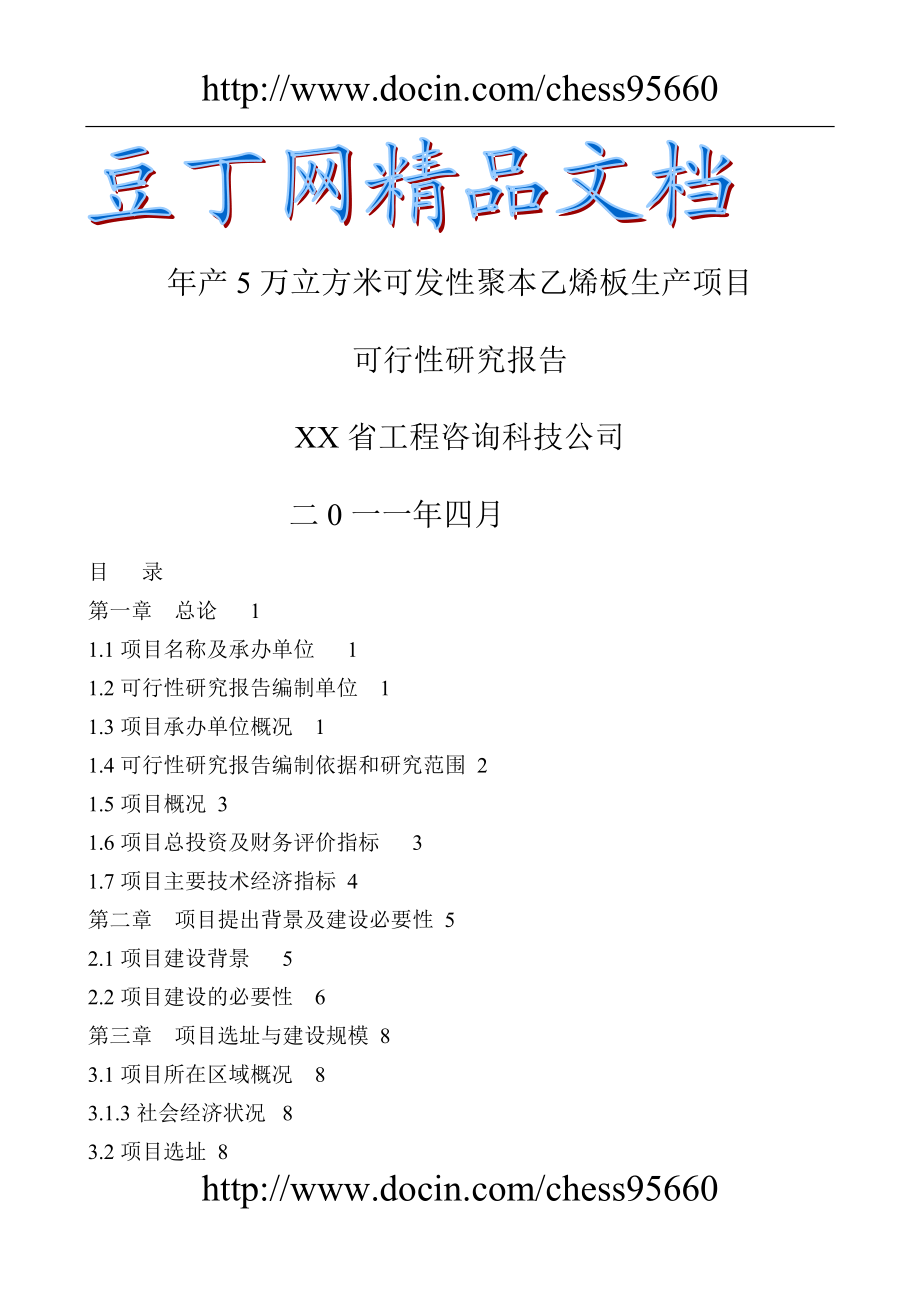 http://www.docin.com/chess95660

豆丁网精品文档

年产 5 万立方米可发性聚本乙烯板生产项目

可行性研究报告

XX 省工程咨询科技公司

二 0 一一年四月

目　录
第一章　总论　1
1.1 项目名称及承办单位　1
1.2 可行性研究报告编制单位　1
1.3 项目承办单位概况　1
1.4 可行性研究报告编制依据和研究范围　2
1.5 项目概况　3
1.6 项目总投资及财务评价指标　3
1.7 项目主要技术经济指标　4
第二章　项目提出背景及建设必要性　5
2.1 项目建设背景　5
2.2 项目建设的必要性　6
第三章　项目选址与建设规模　8
3.1 项目所在区域概况　8
3.1.3 社会经济状况　8
3.2 项目选址　8

http://www.docin.com/chess95660